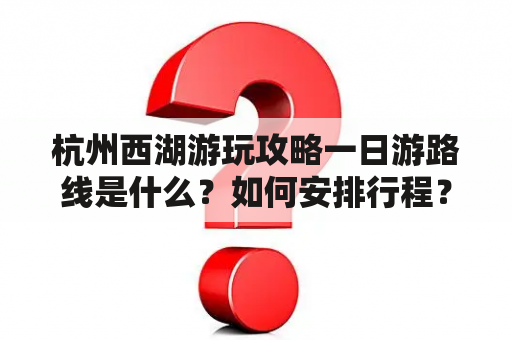 杭州西湖游玩攻略一日游路线是什么？如何安排行程？